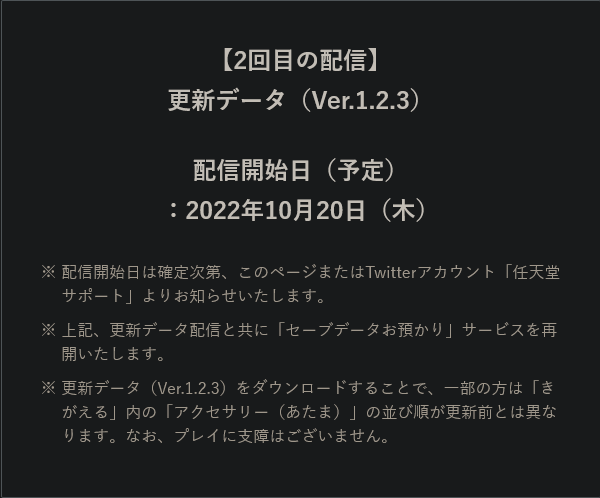 【2回目の配信】
更新データ（Ver.1.2.3）

配信開始日（予定）
：2022年10月20日（木）

※ 配信開始日は確定次第、このページまたはTwitterアカウント「任天堂サポート」よりお知らせいたします。

※ 上記、更新データ配信と共に「セーブデータお預かり」サービスを再開いたします。

※ 更新データ（Ver.1.2.3）をダウンロードすることで、一部の方は「きがえる」内の「アクセサリー（あたま）」の並び順が更新前とは異なります。なお、プレイに支障はございません。